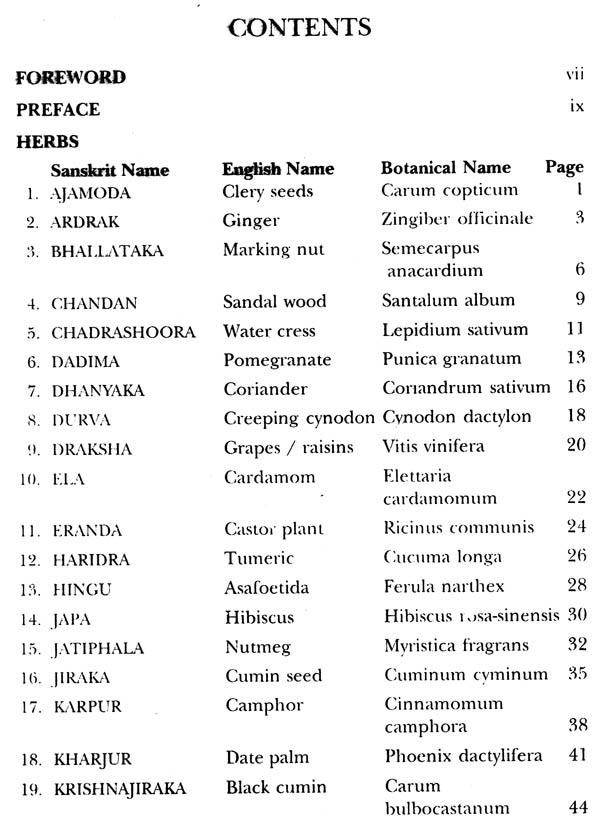 CONTENTS

FOREWORD vii

PREFACE ix

HERBS

| | Sanskrit Name | English Name | Botanical Name | Page |
|---|---|---|---|---|
| 1. | AJAMODA | Clery seeds | Carum copticum | 1 |
| 2. | ARDRAK | Ginger | Zingiber officinale | 3 |
| 3. | BHALLATAKA | Marking nut | Semecarpus anacardium | 6 |
| 4. | CHANDAN | Sandal wood | Santalum album | 9 |
| 5. | CHADRASHOORA | Water cress | Lepidium sativum | 11 |
| 6. | DADIMA | Pomegranate | Punica granatum | 13 |
| 7. | DHANYAKA | Coriander | Coriandrum sativum | 16 |
| 8. | DURVA | Creeping cynodon | Cynodon dactylon | 18 |
| 9. | DRAKSHA | Grapes / raisins | Vitis vinifera | 20 |
| 10. | ELA | Cardamom | Elettaria cardamomum | 22 |
| 11. | ERANDA | Castor plant | Ricinus communis | 24 |
| 12. | HARIDRA | Tumeric | Cucuma longa | 26 |
| 13. | HINGU | Asafoetida | Ferula narthex | 28 |
| 14. | JAPA | Hibiscus | Hibiscus rosa-sinensis | 30 |
| 15. | JATIPHALA | Nutmeg | Myristica fragrans | 32 |
| 16. | JIRAKA | Cumin seed | Cuminum cyminum | 35 |
| 17. | KARPUR | Camphor | Cinnamomum camphora | 38 |
| 18. | KHARJUR | Date palm | Phoenix dactylifera | 41 |
| 19. | KRISHNAJIRAKA | Black cumin | Carum bulbocastanum | 44 |